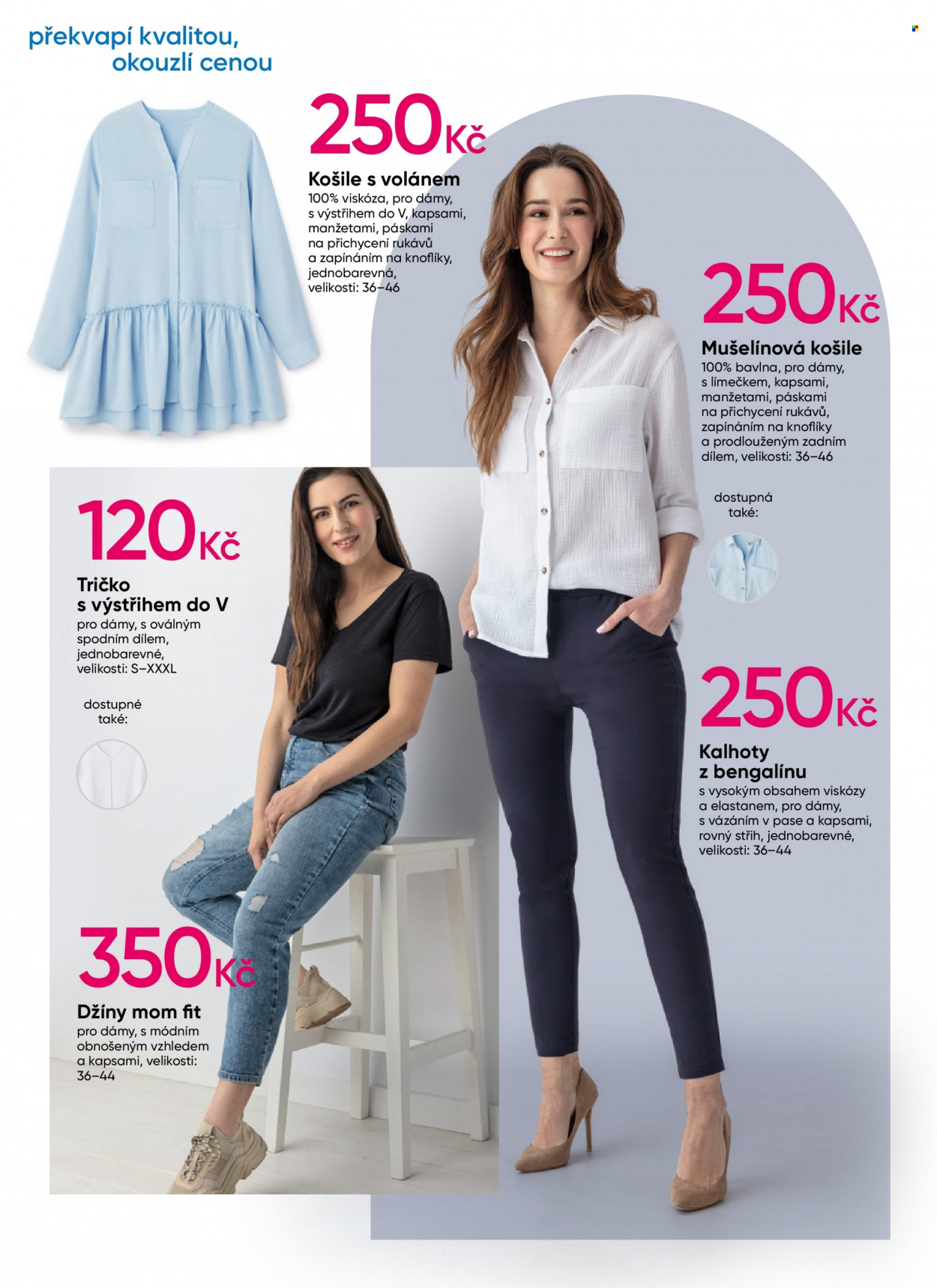 překvapí kvalitou,
okouzlí cenou

250Kč

Košile s volánem

100% viskóza, pro dámy, s výstřihem do V, kapsami, manžetami, páskami na přichycení rukávů a zapínáním na knoflíky, jednobarevná, velikosti: 36–46

250Kč

Mušelínová košile

100% bavlna, pro dámy, s límečkem, kapsami, manžetami, páskami na přichycení rukávů, zapínáním na knoflíky a prodlouženým zadním dílem, velikosti: 36–46

dostupná
také:

120Kč

Tričko
s výstřihem do V

pro dámy, s oválným spodním dílem, jednobarevné, velikosti: S–XXXL

dostupné
také:

250Kč

Kalhoty
z bengalínu

s vysokým obsahem viskózy a elastanem, pro dámy, s vázáním v pase a kapsami, rovný střih, jednobarevné, velikosti: 36–44

350Kč

Džíny mom fit

pro dámy, s módním obnošeným vzhledem a kapsami, velikosti: 36–44